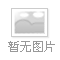 暂无图片